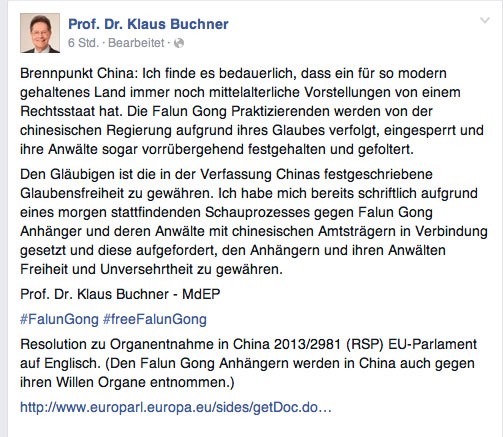 Prof. Dr. Klaus Buchner
6 Std. · Bearbeitet ·

Brennpunkt China: Ich finde es bedauerlich, dass ein für so modern gehaltenes Land immer noch mittelalterliche Vorstellungen von einem Rechtsstaat hat. Die Falun Gong Praktizierenden werden von der chinesischen Regierung aufgrund ihres Glaubes verfolgt, eingesperrt und ihre Anwälte sogar vorrübergehend festgehalten und gefoltert.

Den Gläubigen ist die in der Verfassung Chinas festgeschriebene Glaubensfreiheit zu gewähren. Ich habe mich bereits schriftlich aufgrund eines morgen stattfindenden Schauprozesses gegen Falun Gong Anhänger und deren Anwälte mit chinesischen Amtsträgern in Verbindung gesetzt und diese aufgefordert, den Anhängern und ihren Anwälten Freiheit und Unversehrtheit zu gewähren.

Prof. Dr. Klaus Buchner - MdEP

#FalunGong #freeFalunGong

Resolution zu Organentnahme in China 2013/2981 (RSP) EU-Parlament auf Englisch. (Den Falun Gong Anhängern werden in China auch gegen ihren Willen Organe entnommen.)

http://www.europarl.europa.eu/sides/getDoc.do...